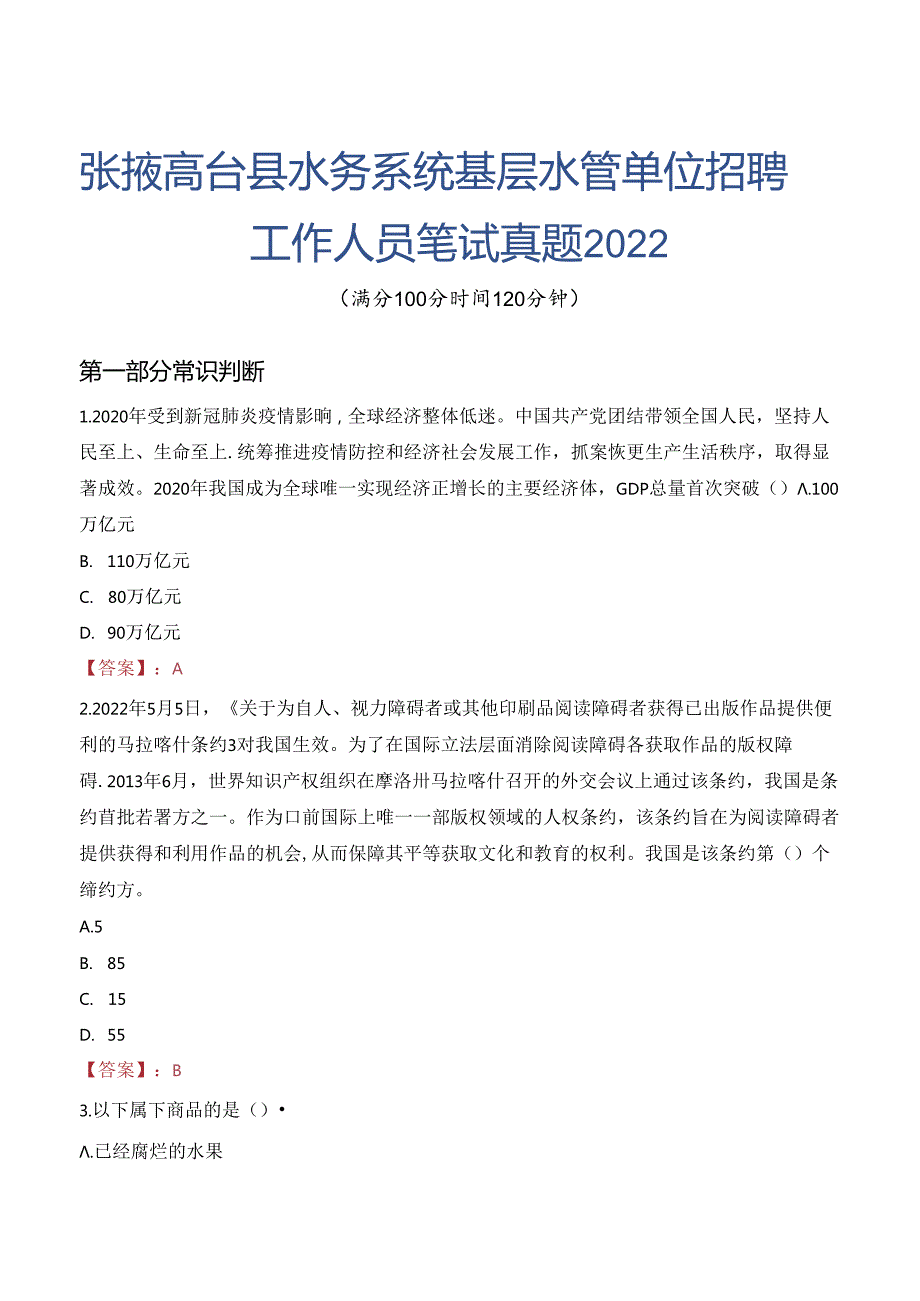 张掖高台县水务系统基层水管单位招聘工作人员笔试真题2022

（满分100分时间120分钟）

第一部分常识判断

1.2020年受到新冠肺炎疫情影响，全球经济整体低迷。中国共产党团结带领全国人民，坚持人民至上、生命至上.统筹推进疫情防控和经济社会发展工作，抓案恢更生产生活秩序，取得显著成效。2020年我国成为全球唯一实现经济正增长的主要经济体，GDP总量首次突破（）Λ.100万亿元

B. 110万亿元

C. 80万亿元

D. 90万亿元

【答案】：A

2.2022年5月5日，《关于为自人、视力障碍者或其他印刷品阅读障碍者获得已出版作品提供便利的马拉喀什条约3对我国生效。为了在国际立法层面消除阅读障碍各获取作品的版权障碍.2013年6月，世界知识产权组织在摩洛卅马拉喀什召开的外交会议上通过该条约，我国是条约首批若署方之一。作为口前国际上唯一一部版权领域的人权条约，该条约旨在为阅读障碍者提供获得和利用作品的机会,从而保障其平等获取文化和教育的权利。我国是该条约第（）个缔约方。

A.5

B. 85

C. 15

D. 55

【答案】：B

3.以下属下商品的是（）•

Λ.已经腐烂的水果